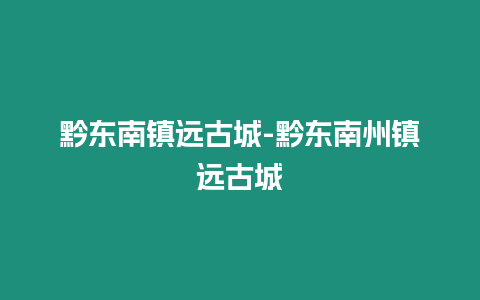 黔东南镇远古城-黔东南州镇远古城